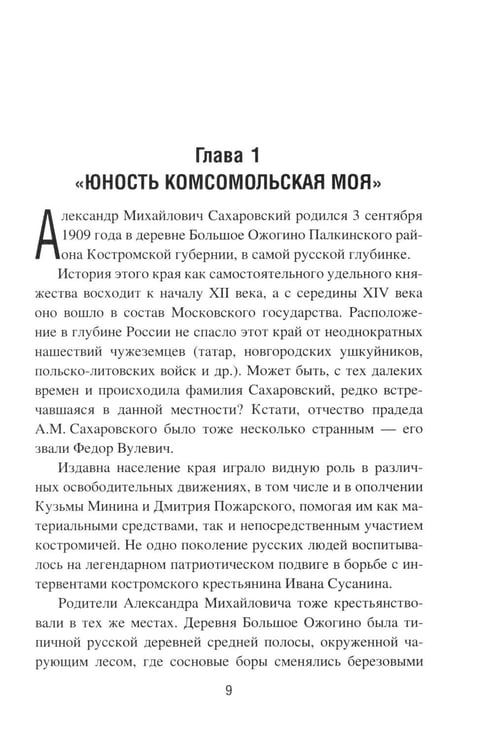 Глава 1
«ЮНОСТЬ КОМСОМОЛЬСКАЯ МОЯ»

Александр Михайлович Сахаровский родился 3 сентября 1909 года в деревне Большое Ожогино Палкинского района Костромской губернии, в самой русской глубинке.

История этого края как самостоятельного удельного княжества восходит к началу XII века, а с середины XIV века оно вошло в состав Московского государства. Расположение в глубине России не спасло этот край от неоднократных нашествий чужеземцев (татар, новгородских ушкуйников, польско-литовских войск и др.). Может быть, с тех далеких времен и происходила фамилия Сахаровский, редко встречавшаяся в данной местности? Кстати, отчество прадеда А.М. Сахаровского было тоже несколько странным — его звали Федор Вулевич.

Издавна население края играло видную роль в различных освободительных движениях, в том числе и в ополчении Кузьмы Минина и Дмитрия Пожарского, помогая им как материальными средствами, так и непосредственным участием костромичей. Не одно поколение русских людей воспитывалось на легендарном патриотическом подвиге в борьбе с интервентами костромского крестьянина Ивана Сусанина.

Родители Александра Михайловича тоже крестьянствовали в тех же местах. Деревня Большое Ожогино была типичной русской деревней средней полосы, окруженной чарующим лесом, где сосновые боры сменялись березовыми

9